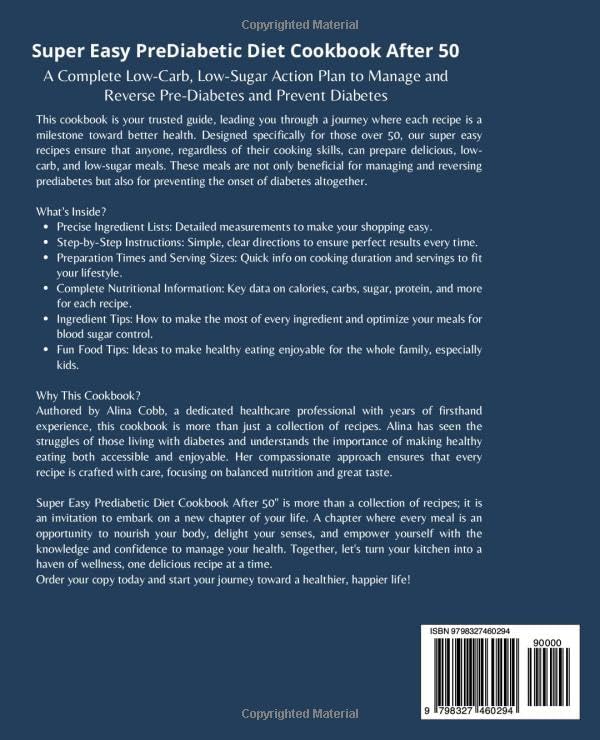 Copyrighted Material

Super Easy PreDiabetic Diet Cookbook After 50

A Complete Low-Carb, Low-Sugar Action Plan to Manage and Reverse Pre-Diabetes and Prevent Diabetes

This cookbook is your trusted guide, leading you through a journey where each recipe is a milestone toward better health. Designed specifically for those over 50, our super easy recipes ensure that anyone, regardless of their cooking skills, can prepare delicious, low-carb, and low-sugar meals. These meals are not only beneficial for managing and reversing prediabetes but also for preventing the onset of diabetes altogether.

What's Inside?
• Precise Ingredient Lists: Detailed measurements to make your shopping easy.
• Step-by-Step Instructions: Simple, clear directions to ensure perfect results every time.
• Preparation Times and Serving Sizes: Quick info on cooking duration and servings to fit your lifestyle.
• Complete Nutritional Information: Key data on calories, carbs, sugar, protein, and more for each recipe.
• Ingredient Tips: How to make the most of every ingredient and optimize your meals for blood sugar control.
• Fun Food Tips: Ideas to make healthy eating enjoyable for the whole family, especially kids.

Why This Cookbook?
Authored by Alina Cobb, a dedicated healthcare professional with years of firsthand experience, this cookbook is more than just a collection of recipes. Alina has seen the struggles of those living with diabetes and understands the importance of making healthy eating both accessible and enjoyable. Her compassionate approach ensures that every recipe is crafted with care, focusing on balanced nutrition and great taste.

Super Easy Prediabetic Diet Cookbook After 50" is more than a collection of recipes; it is an invitation to embark on a new chapter of your life. A chapter where every meal is an opportunity to nourish your body, delight your senses, and empower yourself with the knowledge and confidence to manage your health. Together, let's turn your kitchen into a haven of wellness, one delicious recipe at a time.
Order your copy today and start your journey toward a healthier, happier life!

ISBN 9798327460294

90000

9 798327 460294

Copyrighted Material